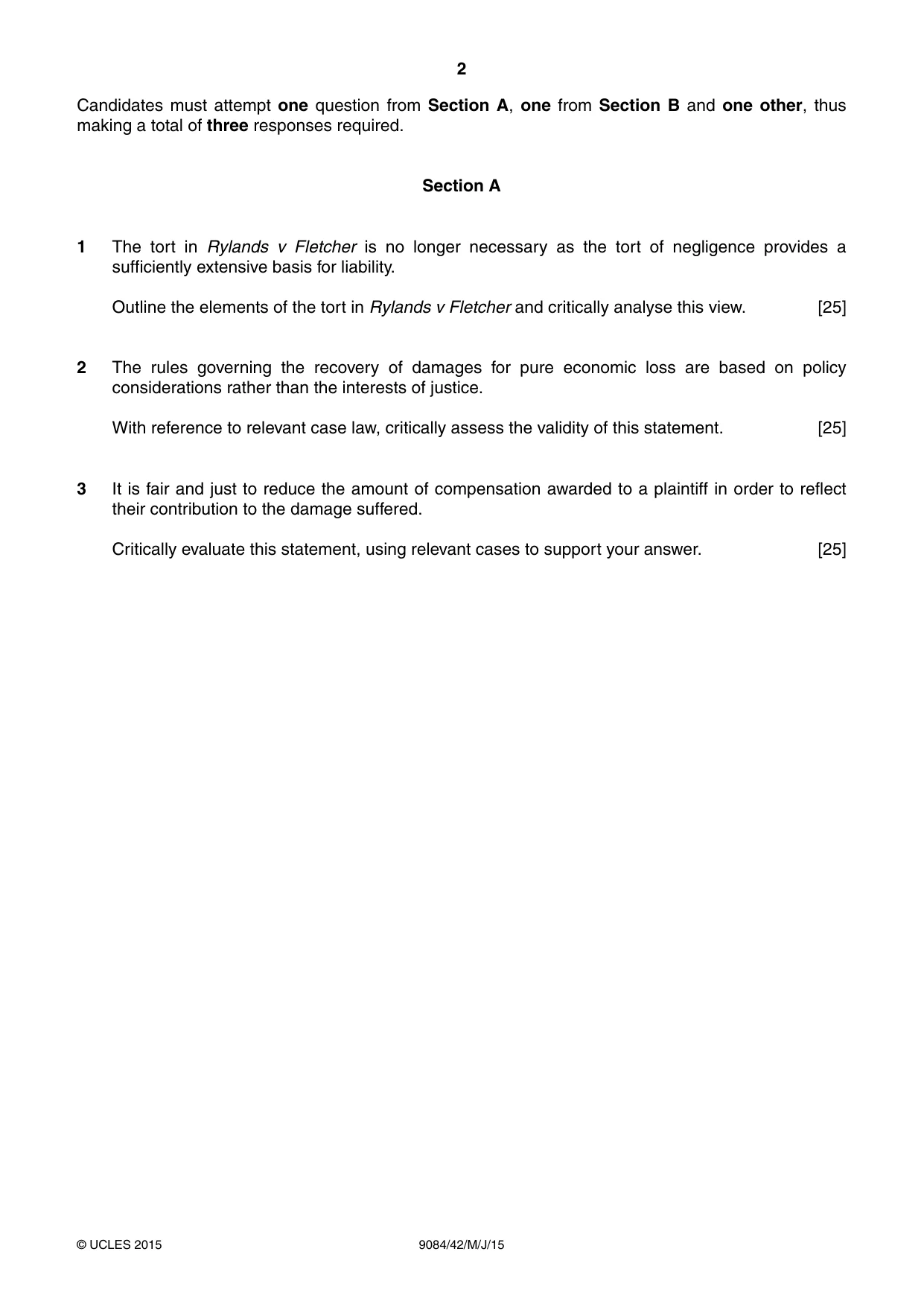 2

Candidates must attempt one question from Section A, one from Section B and one other, thus making a total of three responses required.

Section A

1 The tort in Rylands v Fletcher is no longer necessary as the tort of negligence provides a sufficiently extensive basis for liability.

Outline the elements of the tort in Rylands v Fletcher and critically analyse this view. [25]

2 The rules governing the recovery of damages for pure economic loss are based on policy considerations rather than the interests of justice.

With reference to relevant case law, critically assess the validity of this statement. [25]

3 It is fair and just to reduce the amount of compensation awarded to a plaintiff in order to reflect their contribution to the damage suffered.

Critically evaluate this statement, using relevant cases to support your answer. [25]

© UCLES 2015 9084/42/M/J/15